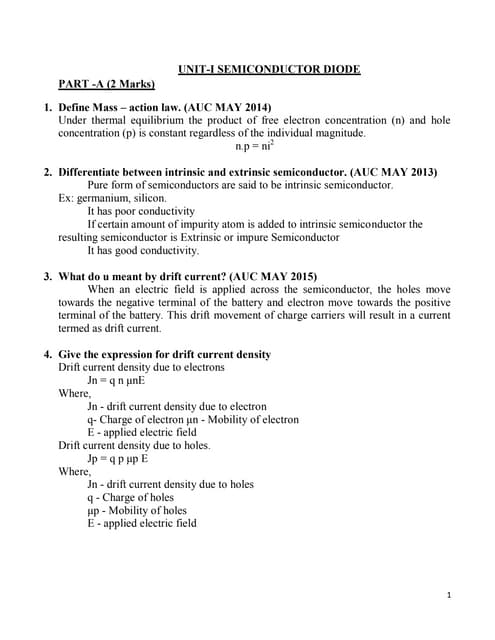 UNIT-I SEMICONDUCTOR DIODE

PART -A (2 Marks)

1. Define Mass – action law. (AUC MAY 2014)
Under thermal equilibrium the product of free electron concentration (n) and hole concentration (p) is constant regardless of the individual magnitude.
$n.p = ni^2$

2. Differentiate between intrinsic and extrinsic semiconductor. (AUC MAY 2013)
Pure form of semiconductors are said to be intrinsic semiconductor.
Ex: germanium, silicon.
It has poor conductivity
If certain amount of impurity atom is added to intrinsic semiconductor the resulting semiconductor is Extrinsic or impure Semiconductor
It has good conductivity.

3. What do u meant by drift current? (AUC MAY 2015)
When an electric field is applied across the semiconductor, the holes move towards the negative terminal of the battery and electron move towards the positive terminal of the battery. This drift movement of charge carriers will result in a current termed as drift current.

4. Give the expression for drift current density
Drift current density due to electrons
Jn = q n μnE
Where,
Jn - drift current density due to electron
q- Charge of electron μn - Mobility of electron
E - applied electric field
Drift current density due to holes.
Jp = q p μp E
Where,
Jn - drift current density due to holes
q - Charge of holes
μp - Mobility of holes
E - applied electric field

1